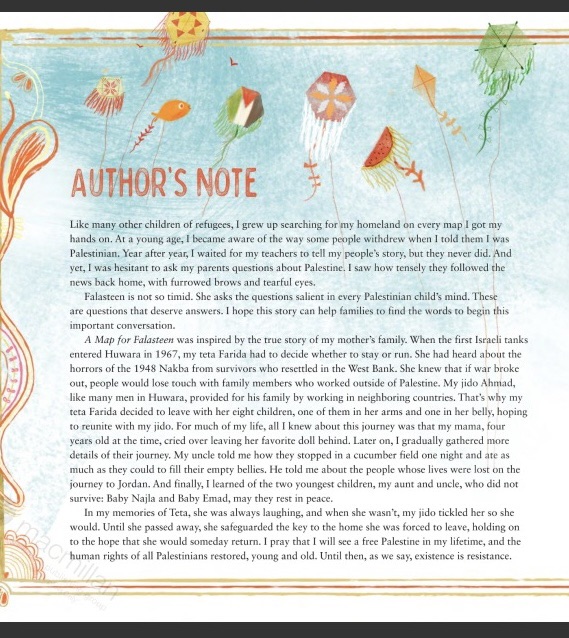 AUTHOR'S NOTE

Like many other children of refugees, I grew up searching for my homeland on every map I got my hands on. At a young age, I became aware of the way some people withdrew when I told them I was Palestinian. Year after year, I waited for my teachers to tell my people's story, but they never did. And yet, I was hesitant to ask my parents questions about Palestine. I saw how tensely they followed the news back home, with furrowed brows and tearful eyes.

Falasteen is not so timid. She asks the questions salient in every Palestinian child's mind. These are questions that deserve answers. I hope this story can help families to find the words to begin this important conversation.

A Map for Falasteen was inspired by the true story of my mother's family. When the first Israeli tanks entered Huwara in 1967, my teta Farida had to decide whether to stay or run. She had heard about the horrors of the 1948 Nakba from survivors who resettled in the West Bank. She knew that if war broke out, people would lose touch with family members who worked outside of Palestine. My jido Ahmad, like many men in Huwara, provided for his family by working in neighboring countries. That's why my teta Farida decided to leave with her eight children, one of them in her arms and one in her belly, hoping to reunite with my jido. For much of my life, all I knew about this journey was that my mama, four years old at the time, cried over leaving her favorite doll behind. Later on, I gradually gathered more details of their journey. My uncle told me how they stopped in a cucumber field one night and ate as much as they could to fill their empty bellies. He told me about the people whose lives were lost on the journey to Jordan. And finally, I learned of the two youngest children, my aunt and uncle, who did not survive: Baby Najla and Baby Emad, may they rest in peace.

In my memories of Teta, she was always laughing, and when she wasn't, my jido tickled her so she would. Until she passed away, she safeguarded the key to the home she was forced to leave, holding on to the hope that she would someday return. I pray that I will see a free Palestine in my lifetime, and the human rights of all Palestinians restored, young and old. Until then, as we say, existence is resistance.

macmillan